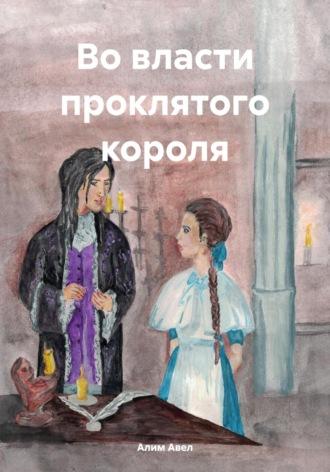 Во власти проклятого короля

Алим Авел